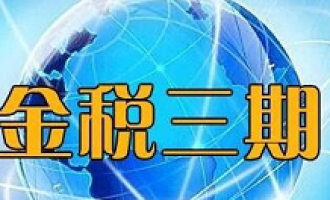 金税三期